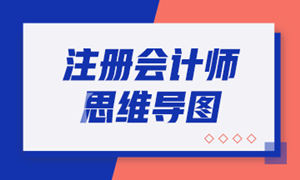 注册会计师
思维导图